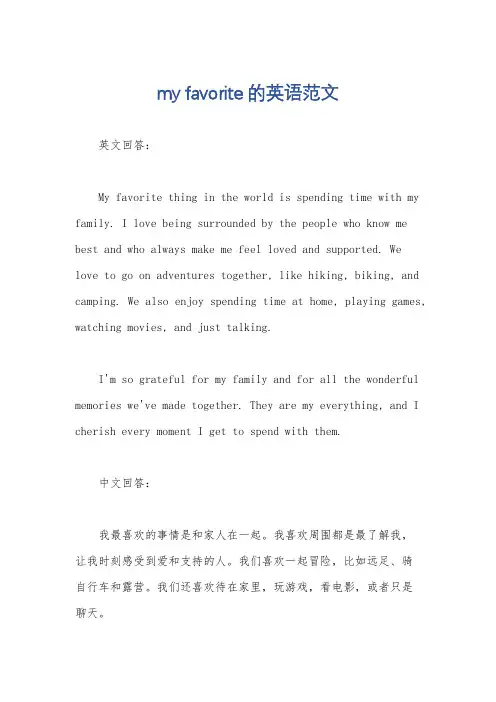 my favorite 的英语范文

英文回答：

My favorite thing in the world is spending time with my family. I love being surrounded by the people who know me best and who always make me feel loved and supported. We love to go on adventures together, like hiking, biking, and camping. We also enjoy spending time at home, playing games, watching movies, and just talking.

I'm so grateful for my family and for all the wonderful memories we've made together. They are my everything, and I cherish every moment I get to spend with them.

中文回答：

我最喜欢的事情是和家人在一起。我喜欢周围都是最了解我，让我时刻感受到爱和支持的人。我们喜欢一起冒险，比如远足、骑自行车和露营。我们还喜欢待在家里，玩游戏，看电影，或者只是聊天。